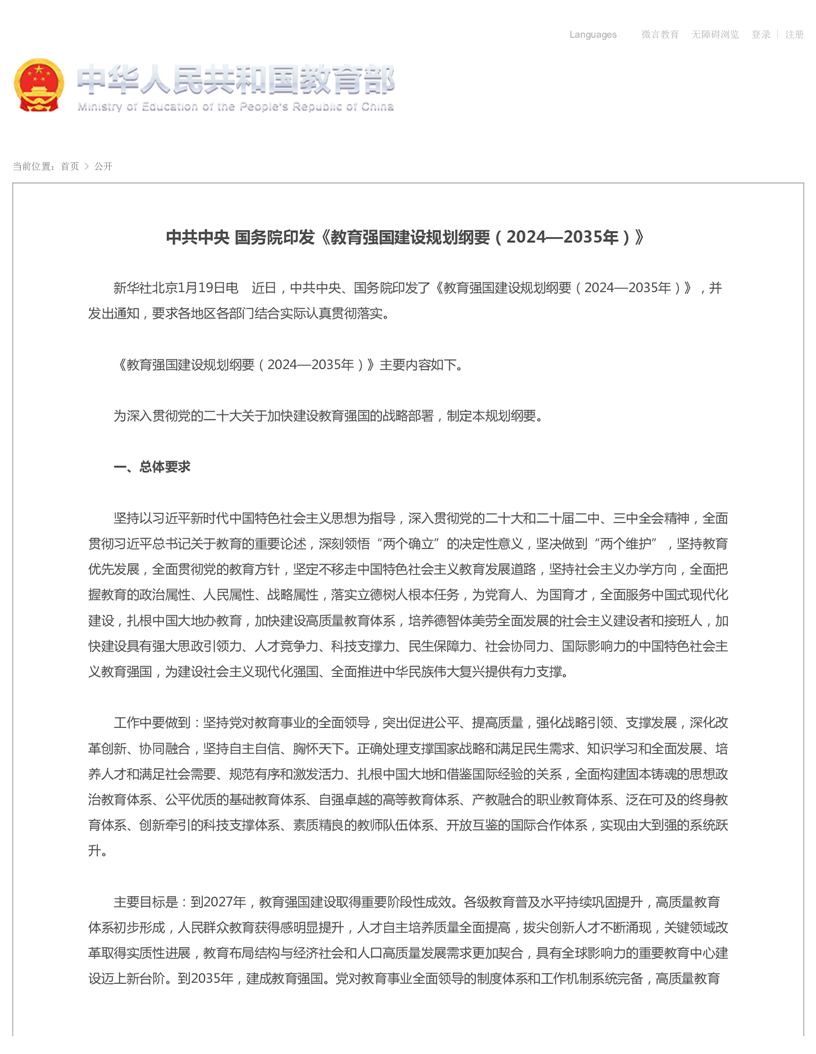 Languages　微言教育　无障碍浏览　登录 | 注册

中华人民共和国教育部
Ministry of Education of the People's Republic of China

当前位置：首页 > 公开

中共中央 国务院印发《教育强国建设规划纲要（2024—2035年）》

新华社北京1月19日电　近日，中共中央、国务院印发了《教育强国建设规划纲要（2024—2035年）》，并发出通知，要求各地区各部门结合实际认真贯彻落实。

《教育强国建设规划纲要（2024—2035年）》主要内容如下。

为深入贯彻党的二十大关于加快建设教育强国的战略部署，制定本规划纲要。

一、总体要求

坚持以习近平新时代中国特色社会主义思想为指导，深入贯彻党的二十大和二十届二中、三中全会精神，全面贯彻习近平总书记关于教育的重要论述，深刻领悟“两个确立”的决定性意义，坚决做到“两个维护”，坚持教育优先发展，全面贯彻党的教育方针，坚定不移走中国特色社会主义教育发展道路，坚持社会主义办学方向，全面把握教育的政治属性、人民属性、战略属性，落实立德树人根本任务，为党育人、为国育才，全面服务中国式现代化建设，扎根中国大地办教育，加快建设高质量教育体系，培养德智体美劳全面发展的社会主义建设者和接班人，加快建设具有强大思政引领力、人才竞争力、科技支撑力、民生保障力、社会协同力、国际影响力的中国特色社会主义教育强国，为建设社会主义现代化强国、全面推进中华民族伟大复兴提供有力支撑。

工作中要做到：坚持党对教育事业的全面领导，突出促进公平、提高质量，强化战略引领、支撑发展，深化改革创新、协同融合，坚持自主自信、胸怀天下。正确处理支撑国家战略和满足民生需求、知识学习和全面发展、培养人才和满足社会需要、规范有序和激发活力、扎根中国大地和借鉴国际经验的关系，全面构建固本铸魂的思想政治教育体系、公平优质的基础教育体系、自强卓越的高等教育体系、产教融合的职业教育体系、泛在可及的终身教育体系、创新牵引的科技支撑体系、素质精良的教师队伍体系、开放互鉴的国际合作体系，实现由大到强的系统跃升。

主要目标是：到2027年，教育强国建设取得重要阶段性成效。各级教育普及水平持续巩固提升，高质量教育体系初步形成，人民群众教育获得感明显提升，人才自主培养质量全面提高，拔尖创新人才不断涌现，关键领域改革取得实质性进展，教育布局结构与经济社会和人口高质量发展需求更加契合，具有全球影响力的重要教育中心建设迈上新台阶。到2035年，建成教育强国。党对教育事业全面领导的制度体系和工作机制系统完备，高质量教育